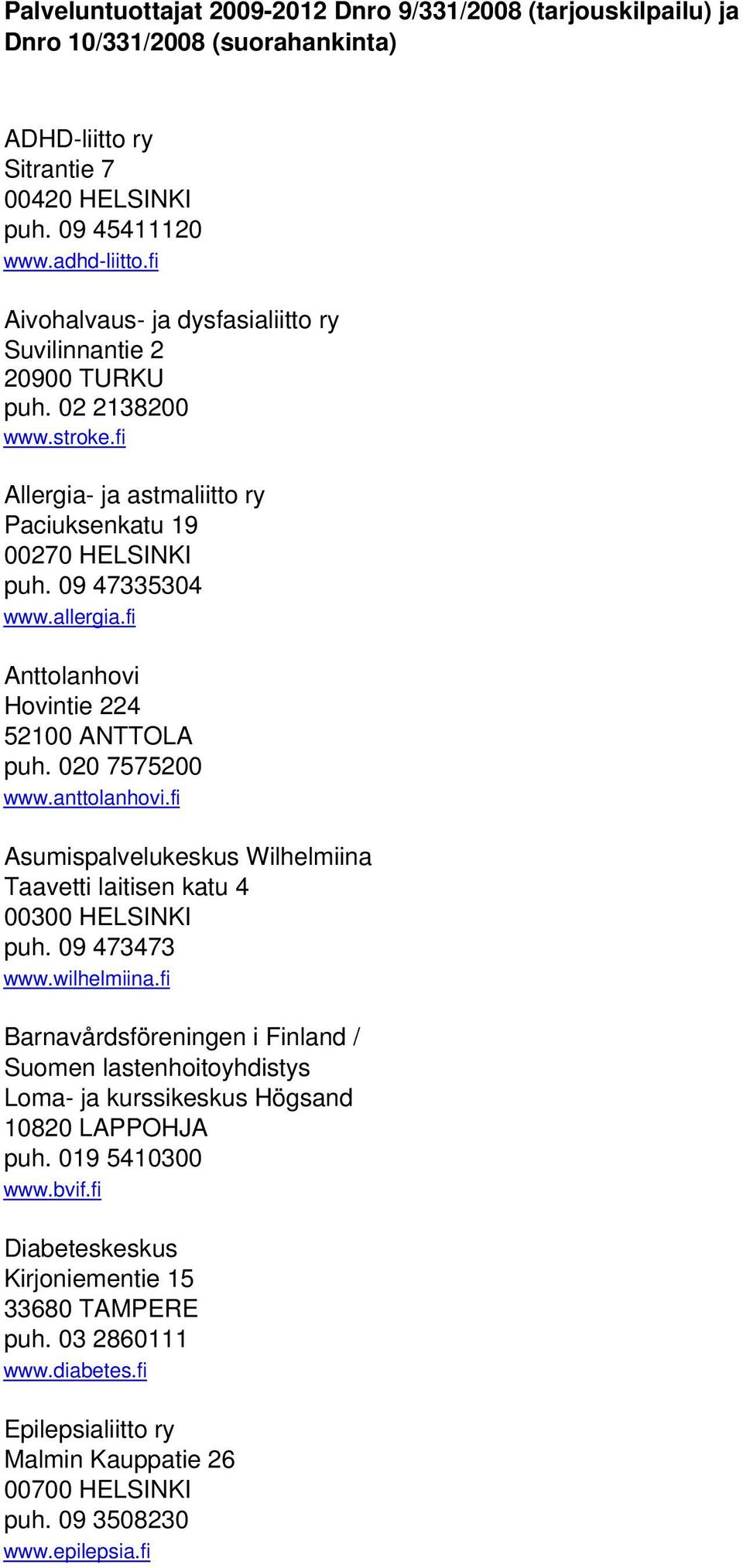 Palveluntuottajat 2009-2012 Dnro 9/331/2008 (tarjouskilpailu) ja Dnro 10/331/2008 (suorahankinta)

ADHD-liitto ry
Sitrantie 7
00420 HELSINKI
puh. 09 45411120
www.adhd-liitto.fi

Aivohalvaus- ja dysfasialiitto ry
Suvilinnantie 2
20900 TURKU
puh. 02 2138200
www.stroke.fi

Allergia- ja astmaliitto ry
Paciuksenkatu 19
00270 HELSINKI
puh. 09 47335304
www.allergia.fi

Anttolanhovi
Hovintie 224
52100 ANTTOLA
puh. 020 7575200
www.anttolanhovi.fi

Asumispalvelukeskus Wilhelmiina
Taavetti laitisen katu 4
00300 HELSINKI
puh. 09 473473
www.wilhelmiina.fi

Barnavårdsföreningen i Finland /
Suomen lastenhoitoyhdistys
Loma- ja kurssikeskus Högsand
10820 LAPPOHJA
puh. 019 5410300
www.bvif.fi

Diabeteskeskus
Kirjoniementie 15
33680 TAMPERE
puh. 03 2860111
www.diabetes.fi

Epilepsialiitto ry
Malmin Kauppatie 26
00700 HELSINKI
puh. 09 3508230
www.epilepsia.fi